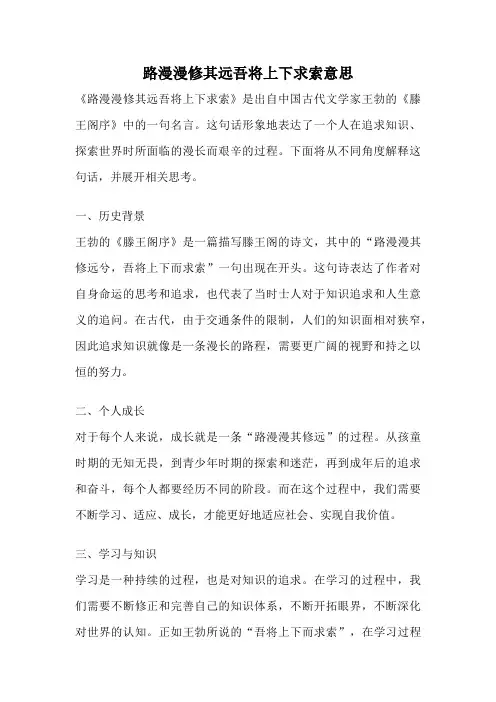 路漫漫修其远吾将上下求索意思

《路漫漫修其远吾将上下求索》是出自中国古代文学家王勃的《滕王阁序》中的一句名言。这句话形象地表达了一个人在追求知识、探索世界时所面临的漫长而艰辛的过程。下面将从不同角度解释这句话，并展开相关思考。

一、历史背景

王勃的《滕王阁序》是一篇描写滕王阁的诗文，其中的“路漫漫其修远兮，吾将上下而求索”一句出现在开头。这句诗表达了作者对自身命运的思考和追求，也代表了当时士人对于知识追求和人生意义的追问。在古代，由于交通条件的限制，人们的知识面相对狭窄，因此追求知识就像是一条漫长的路程，需要更广阔的视野和持之以恒的努力。

二、个人成长

对于每个人来说，成长就是一条“路漫漫其修远”的过程。从孩童时期的无知无畏，到青少年时期的探索和迷茫，再到成年后的追求和奋斗，每个人都要经历不同的阶段。而在这个过程中，我们需要不断学习、适应、成长，才能更好地适应社会、实现自我价值。

三、学习与知识

学习是一种持续的过程，也是对知识的追求。在学习的过程中，我们需要不断修正和完善自己的知识体系，不断开拓眼界，不断深化对世界的认知。正如王勃所说的“吾将上下而求索”，在学习过程